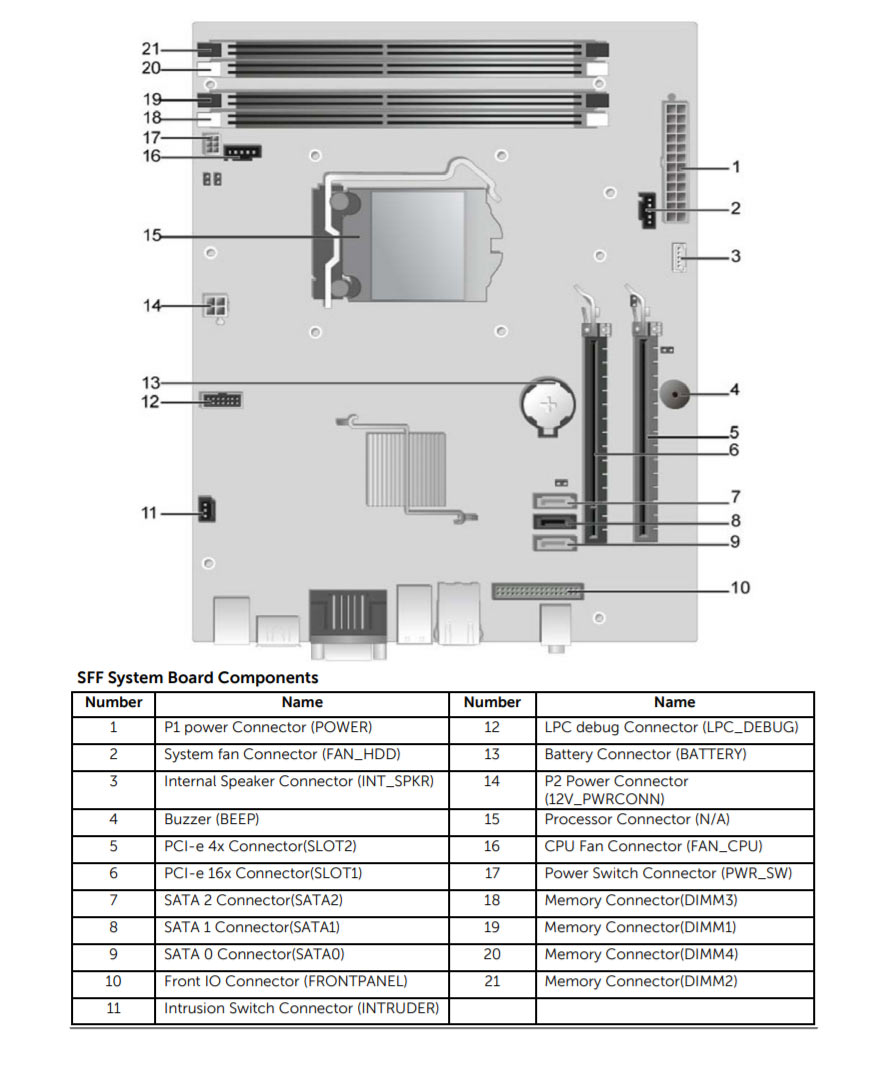 21
20
19
18
17
16
15
14
13
12
11
1
2
3
4
5
6
7
8
9
10

SFF System Board Components

| Number | Name | Number | Name |
|---|---|---|---|
| 1 | P1 power Connector (POWER) | 12 | LPC debug Connector (LPC_DEBUG) |
| 2 | System fan Connector (FAN_HDD) | 13 | Battery Connector (BATTERY) |
| 3 | Internal Speaker Connector (INT_SPKR) | 14 | P2 Power Connector (12V_PWRCONN) |
| 4 | Buzzer (BEEP) | 15 | Processor Connector (N/A) |
| 5 | PCI-e 4x Connector(SLOT2) | 16 | CPU Fan Connector (FAN_CPU) |
| 6 | PCI-e 16x Connector(SLOT1) | 17 | Power Switch Connector (PWR_SW) |
| 7 | SATA 2 Connector(SATA2) | 18 | Memory Connector(DIMM3) |
| 8 | SATA 1 Connector(SATA1) | 19 | Memory Connector(DIMM1) |
| 9 | SATA 0 Connector(SATA0) | 20 | Memory Connector(DIMM4) |
| 10 | Front IO Connector (FRONTPANEL) | 21 | Memory Connector(DIMM2) |
| 11 | Intrusion Switch Connector (INTRUDER) | | |